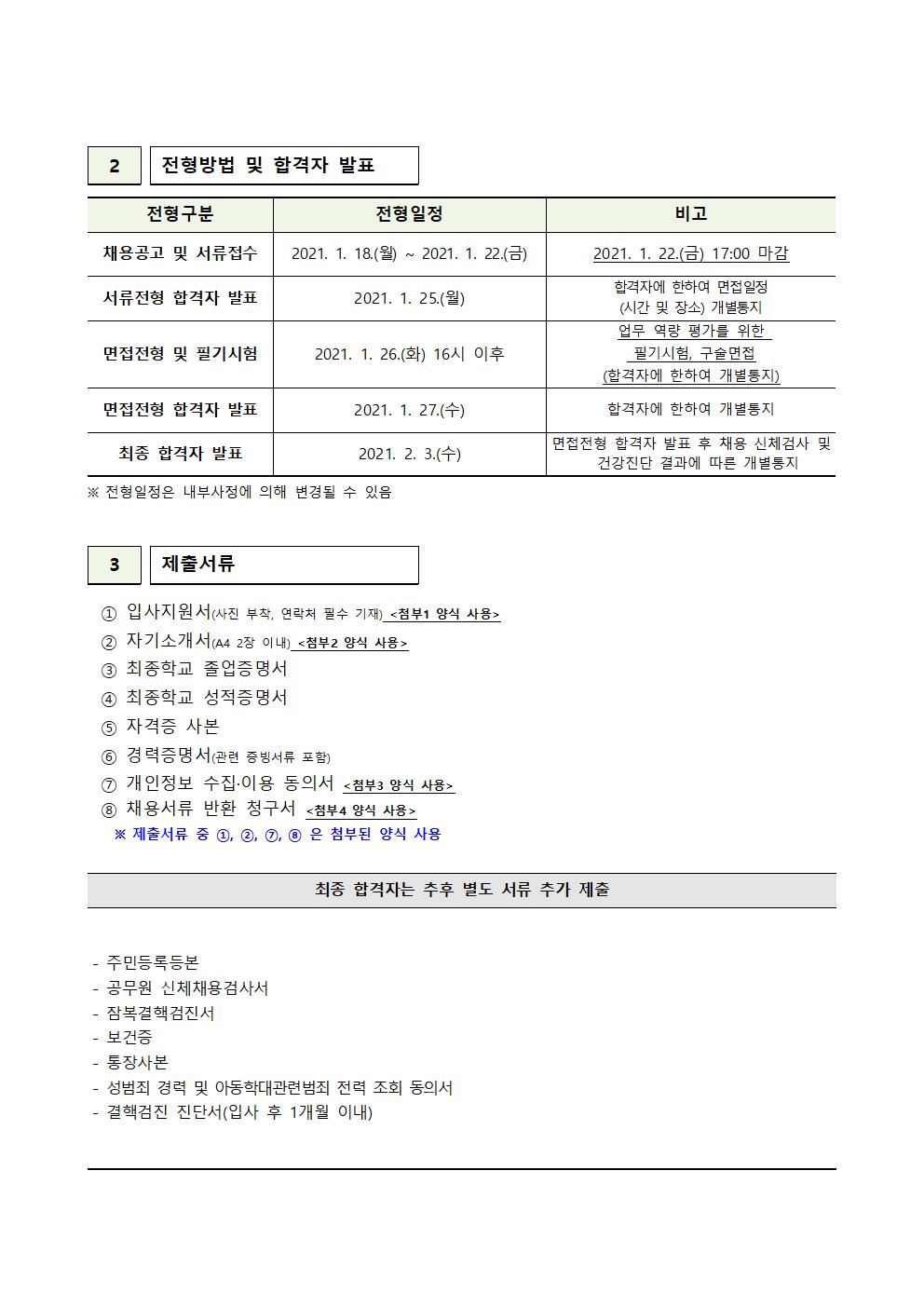 2 전형방법 및 합격자 발표

| 전형구분 | 전형일정 | 비고 |
|---|---|---|
| 채용공고 및 서류접수 | 2021. 1. 18.(월) ~ 2021. 1. 22.(금) | 2021. 1. 22.(금) 17:00 마감 |
| 서류전형 합격자 발표 | 2021. 1. 25.(월) | 합격자에 한하여 면접일정 (시간 및 장소) 개별통지 |
| 면접전형 및 필기시험 | 2021. 1. 26.(화) 16시 이후 | 업무 역량 평가를 위한 필기시험, 구술면접 (합격자에 한하여 개별통지) |
| 면접전형 합격자 발표 | 2021. 1. 27.(수) | 합격자에 한하여 개별통지 |
| 최종 합격자 발표 | 2021. 2. 3.(수) | 면접전형 합격자 발표 후 채용 신체검사 및 건강진단 결과에 따른 개별통지 |

※ 전형일정은 내부사정에 의해 변경될 수 있음

3 제출서류

① 입사지원서(사진 부착, 연락처 필수 기재) <첨부1 양식 사용>
② 자기소개서(A4 2장 이내) <첨부2 양식 사용>
③ 최종학교 졸업증명서
④ 최종학교 성적증명서
⑤ 자격증 사본
⑥ 경력증명서(관련 증빙서류 포함)
⑦ 개인정보 수집·이용 동의서 <첨부3 양식 사용>
⑧ 채용서류 반환 청구서 <첨부4 양식 사용>
※ 제출서류 중 ①, ②, ⑦, ⑧ 은 첨부된 양식 사용

최종 합격자는 추후 별도 서류 추가 제출

- 주민등록등본
- 공무원 신체채용검사서
- 잠복결핵검진서
- 보건증
- 통장사본
- 성범죄 경력 및 아동학대관련범죄 전력 조회 동의서
- 결핵검진 진단서(입사 후 1개월 이내)